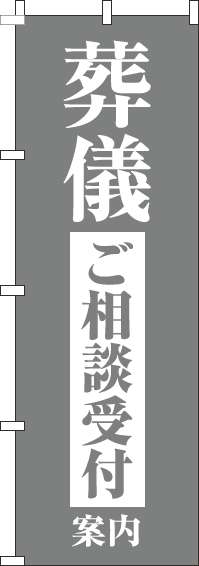 葬儀

ご相談受付

案内